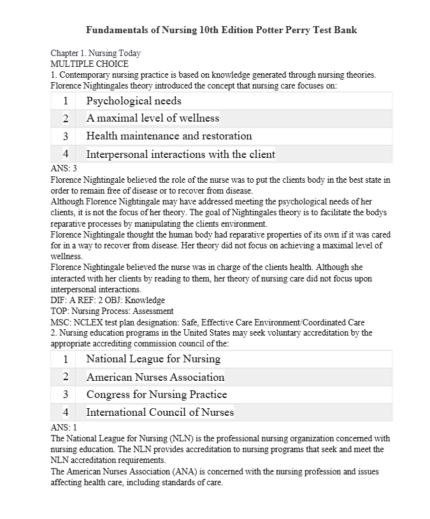 Fundamentals of Nursing 10th Edition Potter Perry Test Bank

Chapter 1. Nursing Today
MULTIPLE CHOICE
1. Contemporary nursing practice is based on knowledge generated through nursing theories. Florence Nightingales theory introduced the concept that nursing care focuses on:

| 1 | Psychological needs |
|---|---|
| 2 | A maximal level of wellness |
| 3 | Health maintenance and restoration |
| 4 | Interpersonal interactions with the client |

ANS: 3
Florence Nightingale believed the role of the nurse was to put the clients body in the best state in order to remain free of disease or to recover from disease.
Although Florence Nightingale may have addressed meeting the psychological needs of her clients, it is not the focus of her theory. The goal of Nightingales theory is to facilitate the bodys reparative processes by manipulating the clients environment.
Florence Nightingale thought the human body had reparative properties of its own if it was cared for in a way to recover from disease. Her theory did not focus on achieving a maximal level of wellness.
Florence Nightingale believed the nurse was in charge of the clients health. Although she interacted with her clients by reading to them, her theory of nursing care did not focus upon interpersonal interactions.
DIF: A REF: 2 OBJ: Knowledge
TOP: Nursing Process: Assessment
MSC: NCLEX test plan designation: Safe, Effective Care Environment/Coordinated Care
2. Nursing education programs in the United States may seek voluntary accreditation by the appropriate accrediting commission council of the:

| 1 | National League for Nursing |
|---|---|
| 2 | American Nurses Association |
| 3 | Congress for Nursing Practice |
| 4 | International Council of Nurses |

ANS: 1
The National League for Nursing (NLN) is the professional nursing organization concerned with nursing education. The NLN provides accreditation to nursing programs that seek and meet the NLN accreditation requirements.
The American Nurses Association (ANA) is concerned with the nursing profession and issues affecting health care, including standards of care.